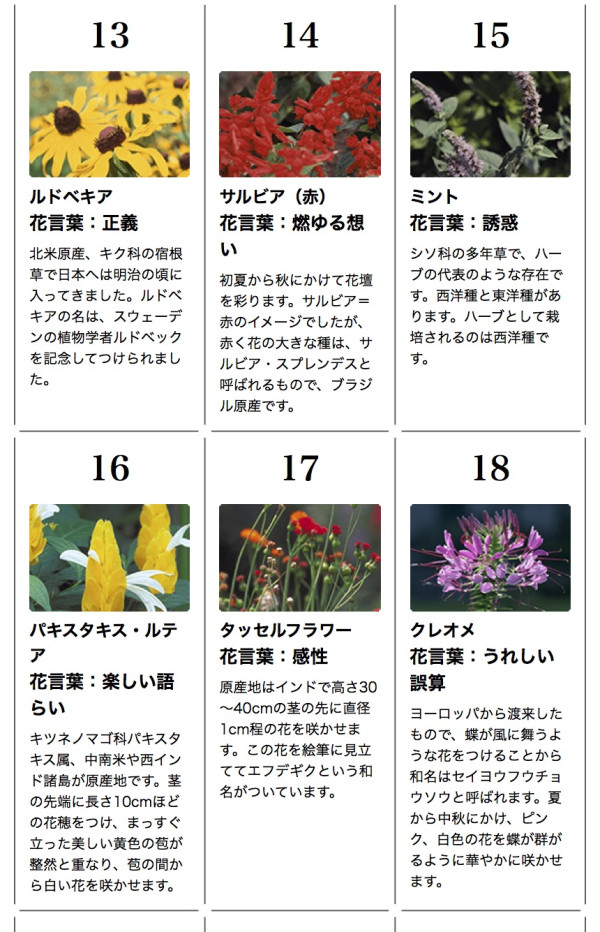 13

ルドベキア
花言葉：正義

北米原産、キク科の宿根草で日本へは明治の頃に入ってきました。ルドベキアの名は、スウェーデンの植物学者ルドベックを記念してつけられました。

14

サルビア（赤）
花言葉：燃ゆる想い

初夏から秋にかけて花壇を彩ります。サルビア＝赤のイメージでしたが、赤く花の大きな種は、サルビア・スプレンデスと呼ばれるもので、ブラジル原産です。

15

ミント
花言葉：誘惑

シソ科の多年草で、ハーブの代表のような存在です。西洋種と東洋種があります。ハーブとして栽培されるのは西洋種です。

16

パキスタキス・ルテア
花言葉：楽しい語らい

キツネノマゴ科パキスタキス属、中南米や西インド諸島が原産地です。茎の先端に長さ10cmほどの花穂をつけ、まっすぐ立った美しい黄色の苞が整然と重なり、苞の間から白い花を咲かせます。

17

タッセルフラワー
花言葉：感性

原産地はインドで高さ30〜40cmの茎の先に直径1cm程の花を咲かせます。この花を絵筆に見立ててエフデギクという和名がついています。

18

クレオメ
花言葉：うれしい誤算

ヨーロッパから渡来したもので、蝶が風に舞うような花をつけることから和名はセイヨウフウチョウソウと呼ばれます。夏から中秋にかけ、ピンク、白色の花を蝶が群がるように華やかに咲かせます。